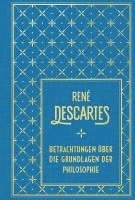 RENÉ
DESCARTES

BETRACHTUNGEN ÜBER DIE GRUNDLAGEN DER PHILOSOPHIE